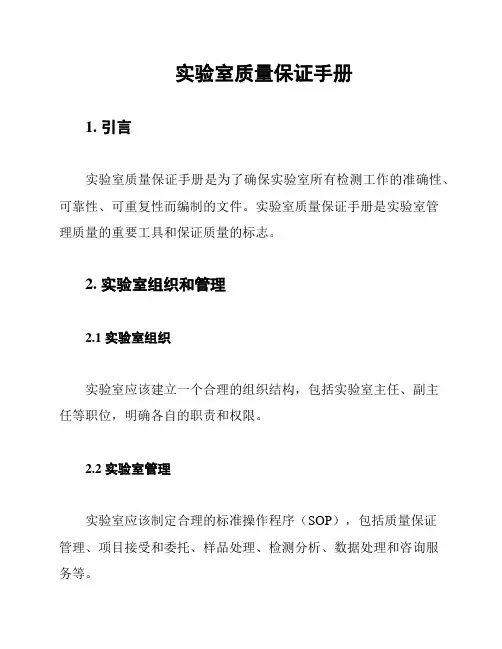 实验室质量保证手册

1. 引言

实验室质量保证手册是为了确保实验室所有检测工作的准确性、可靠性、可重复性而编制的文件。实验室质量保证手册是实验室管理质量的重要工具和保证质量的标志。

2. 实验室组织和管理

2.1 实验室组织

实验室应该建立一个合理的组织结构，包括实验室主任、副主任等职位，明确各自的职责和权限。

2.2 实验室管理

实验室应该制定合理的标准操作程序（SOP），包括质量保证管理、项目接受和委托、样品处理、检测分析、数据处理和咨询服务等。